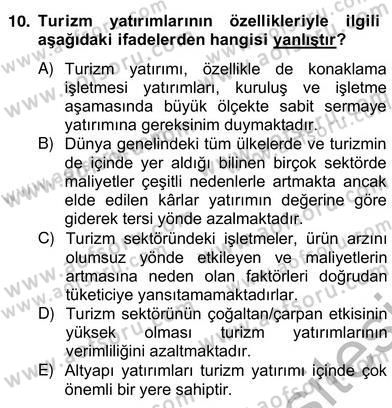 10. Turizm yatırımlarının özellikleriyle ilgili aşağıdaki ifadelerden hangisi yanlıştır?

A) Turizm yatırımı, özellikle de konaklama işletmesi yatırımları, kuruluş ve işletme aşamasında büyük ölçekte sabit sermaye yatırımına gereksinim duymaktadır.

B) Dünya genelindeki tüm ülkelerde ve turizmin de içinde yer aldığı bilinen birçok sektörde maliyetler çeşitli nedenlerle artmakta ancak elde edilen kârlar yatırımın değerine göre giderek tersi yönde azalmaktadır.

C) Turizm sektöründeki işletmeler, ürün arzını olumsuz yönde etkileyen ve maliyetlerin artmasına neden olan faktörleri doğrudan tüketiciye yansıtamamaktadırlar.

D) Turizm sektörünün çoğaltan/çarpan etkisinin yüksek olması turizm yatırımlarının verimliliğini azaltmaktadır.

E) Altyapı yatırımları turizm yatırımı içinde çok önemli bir yere sahiptir.

www.aofsoru.com